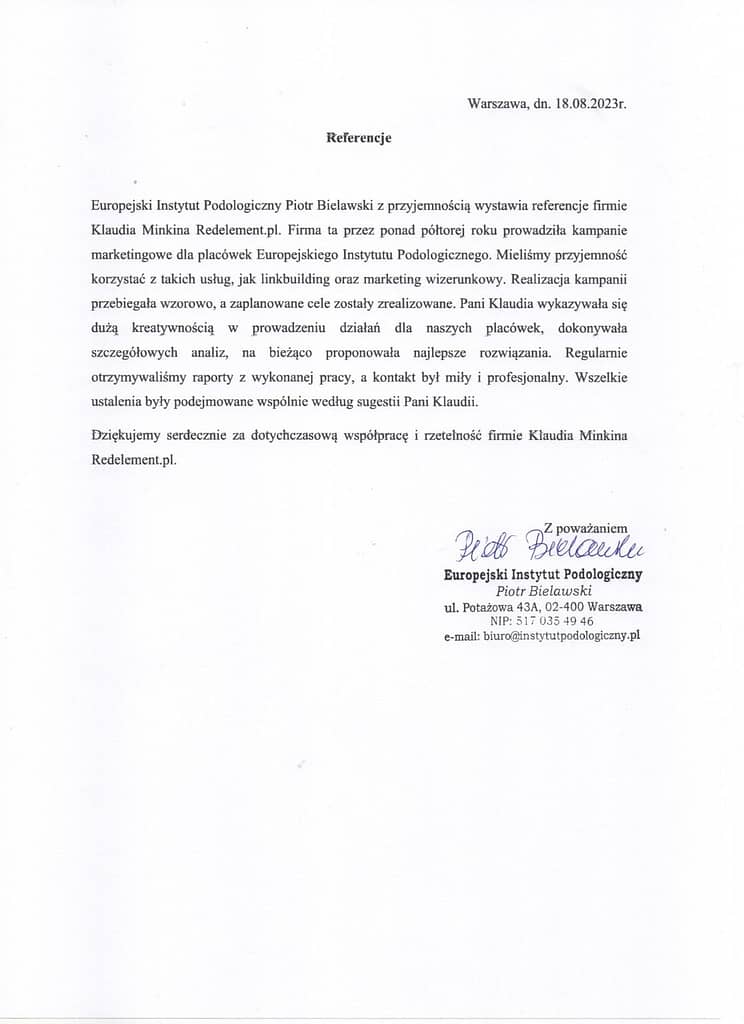 Warszawa, dn. 18.08.2023r.

Referencje

Europejski Instytut Podologiczny Piotr Bielawski z przyjemnością wystawia referencje firmie Klaudia Minkina Redelement.pl. Firma ta przez ponad półtorej roku prowadziła kampanie marketingowe dla placówek Europejskiego Instytutu Podologicznego. Mieliśmy przyjemność korzystać z takich usług, jak linkbuilding oraz marketing wizerunkowy. Realizacja kampanii przebiegała wzorowo, a zaplanowane cele zostały zrealizowane. Pani Klaudia wykazywała się dużą kreatywnością w prowadzeniu działań dla naszych placówek, dokonywała szczegółowych analiz, na bieżąco proponowała najlepsze rozwiązania. Regularnie otrzymywaliśmy raporty z wykonanej pracy, a kontakt był miły i profesjonalny. Wszelkie ustalenia były podejmowane wspólnie według sugestii Pani Klaudii.

Dziękujemy serdecznie za dotychczasową współpracę i rzetelność firmie Klaudia Minkina Redelement.pl.

Z poważaniem
Piotr Bielawski
Europejski Instytut Podologiczny
Piotr Bielawski
ul. Potażowa 43A, 02-400 Warszawa
NIP: 517 035 49 46
e-mail: biuro@instytutpodologiczny.pl